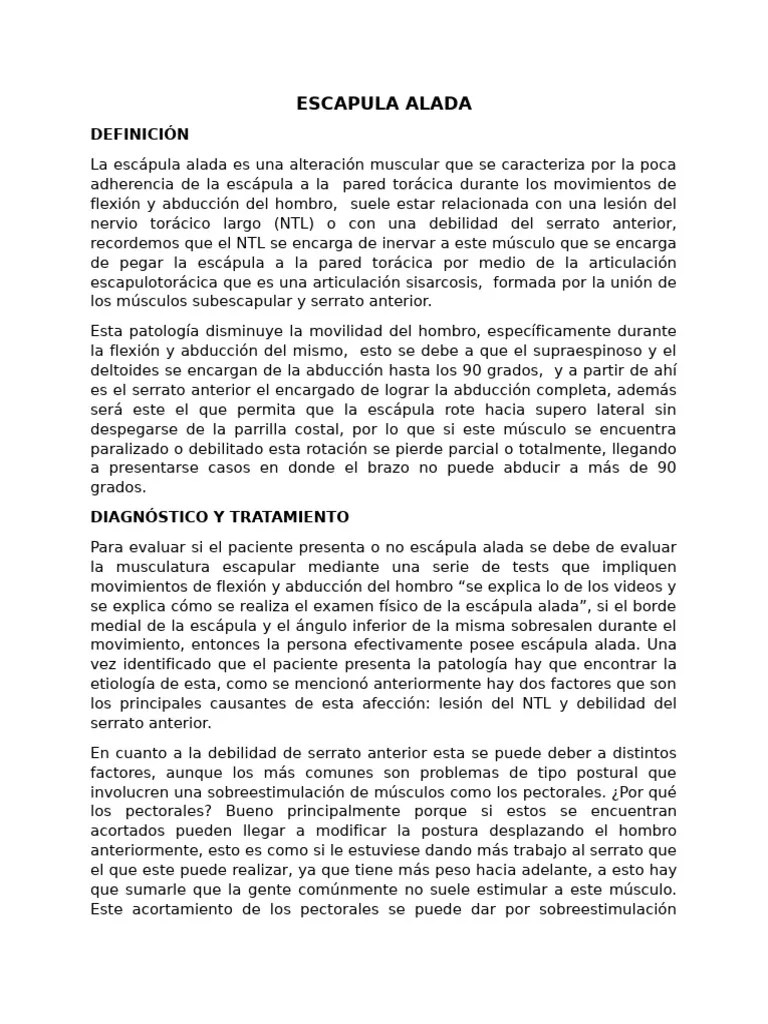 ESCAPULA ALADA

DEFINICIÓN

La escápula alada es una alteración muscular que se caracteriza por la poca adherencia de la escápula a la pared torácica durante los movimientos de flexión y abducción del hombro, suele estar relacionada con una lesión del nervio torácico largo (NTL) o con una debilidad del serrato anterior, recordemos que el NTL se encarga de inervar a este músculo que se encarga de pegar la escápula a la pared torácica por medio de la articulación escapulotorácica que es una articulación sisarcosis, formada por la unión de los músculos subescapular y serrato anterior.

Esta patología disminuye la movilidad del hombro, específicamente durante la flexión y abducción del mismo, esto se debe a que el supraespinoso y el deltoides se encargan de la abducción hasta los 90 grados, y a partir de ahí es el serrato anterior el encargado de lograr la abducción completa, además será este el que permita que la escápula rote hacia supero lateral sin despegarse de la parrilla costal, por lo que si este músculo se encuentra paralizado o debilitado esta rotación se pierde parcial o totalmente, llegando a presentarse casos en donde el brazo no puede abducir a más de 90 grados.

DIAGNÓSTICO Y TRATAMIENTO

Para evaluar si el paciente presenta o no escápula alada se debe de evaluar la musculatura escapular mediante una serie de tests que impliquen movimientos de flexión y abducción del hombro “se explica lo de los videos y se explica cómo se realiza el examen físico de la escápula alada”, si el borde medial de la escápula y el ángulo inferior de la misma sobresalen durante el movimiento, entonces la persona efectivamente posee escápula alada. Una vez identificado que el paciente presenta la patología hay que encontrar la etiología de esta, como se mencionó anteriormente hay dos factores que son los principales causantes de esta afección: lesión del NTL y debilidad del serrato anterior.

En cuanto a la debilidad de serrato anterior esta se puede deber a distintos factores, aunque los más comunes son problemas de tipo postural que involucren una sobreestimulación de músculos como los pectorales. ¿Por qué los pectorales? Bueno principalmente porque si estos se encuentran acortados pueden llegar a modificar la postura desplazando el hombro anteriormente, esto es como si le estuviese dando más trabajo al serrato que el que este puede realizar, ya que tiene más peso hacia adelante, a esto hay que sumarle que la gente comúnmente no suele estimular a este músculo. Este acortamiento de los pectorales se puede dar por sobreestimulación